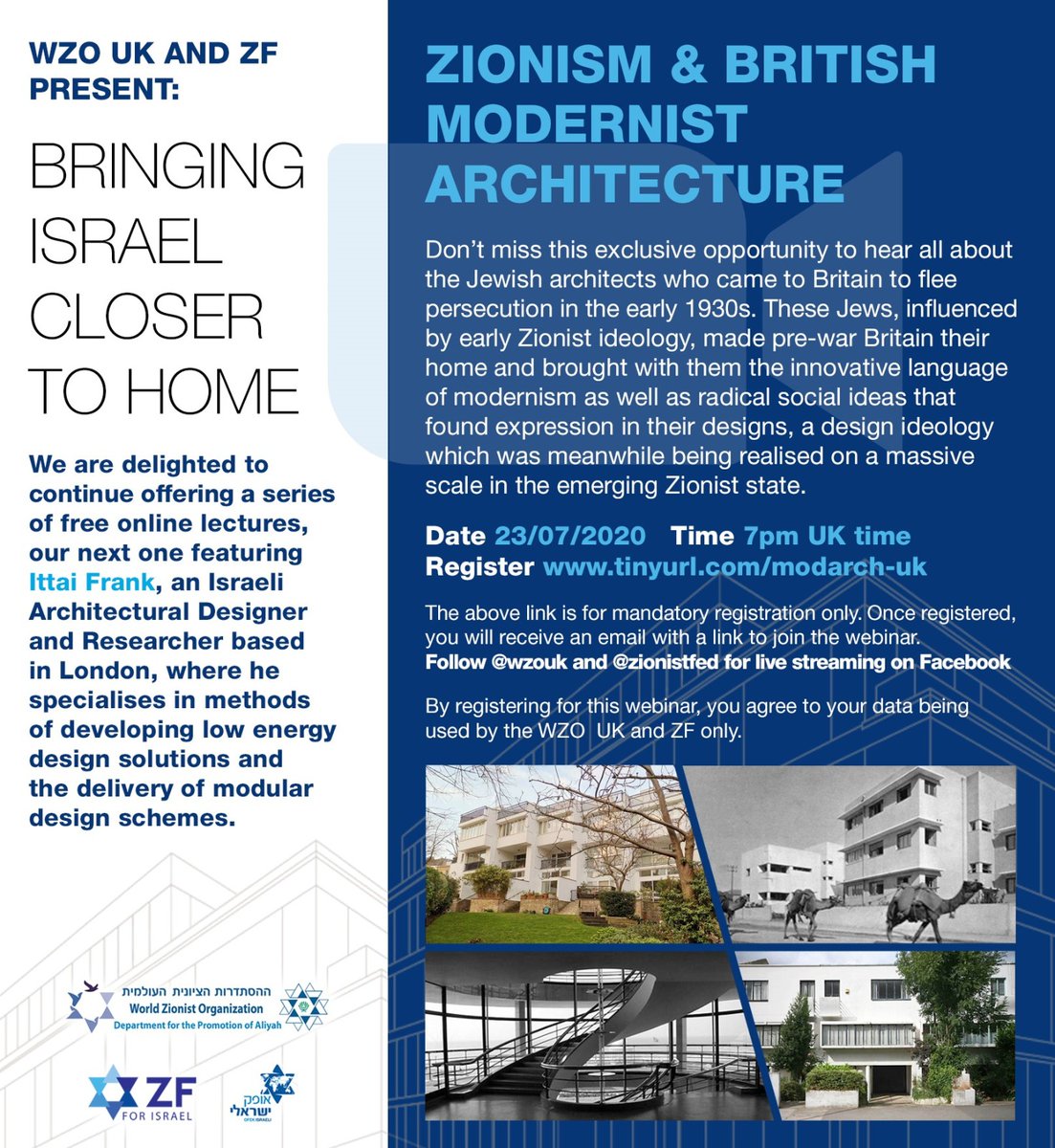 WZO UK AND ZF PRESENT:

BRINGING ISRAEL CLOSER TO HOME

We are delighted to continue offering a series of free online lectures, our next one featuring Ittai Frank, an Israeli Architectural Designer and Researcher based in London, where he specialises in methods of developing low energy design solutions and the delivery of modular design schemes.

ההסתדרות הציונית העולמית
World Zionist Organization
Department for the Promotion of Aliyah

ZF FOR ISRAEL

אופק ישראלי
OFEK ISRAELI

ZIONISM & BRITISH MODERNIST ARCHITECTURE

Don't miss this exclusive opportunity to hear all about the Jewish architects who came to Britain to flee persecution in the early 1930s. These Jews, influenced by early Zionist ideology, made pre-war Britain their home and brought with them the innovative language of modernism as well as radical social ideas that found expression in their designs, a design ideology which was meanwhile being realised on a massive scale in the emerging Zionist state.

Date 23/07/2020 Time 7pm UK time
Register www.tinyurl.com/modarch-uk

The above link is for mandatory registration only. Once registered, you will receive an email with a link to join the webinar.
Follow @wzouk and @zionistfed for live streaming on Facebook

By registering for this webinar, you agree to your data being used by the WZO UK and ZF only.